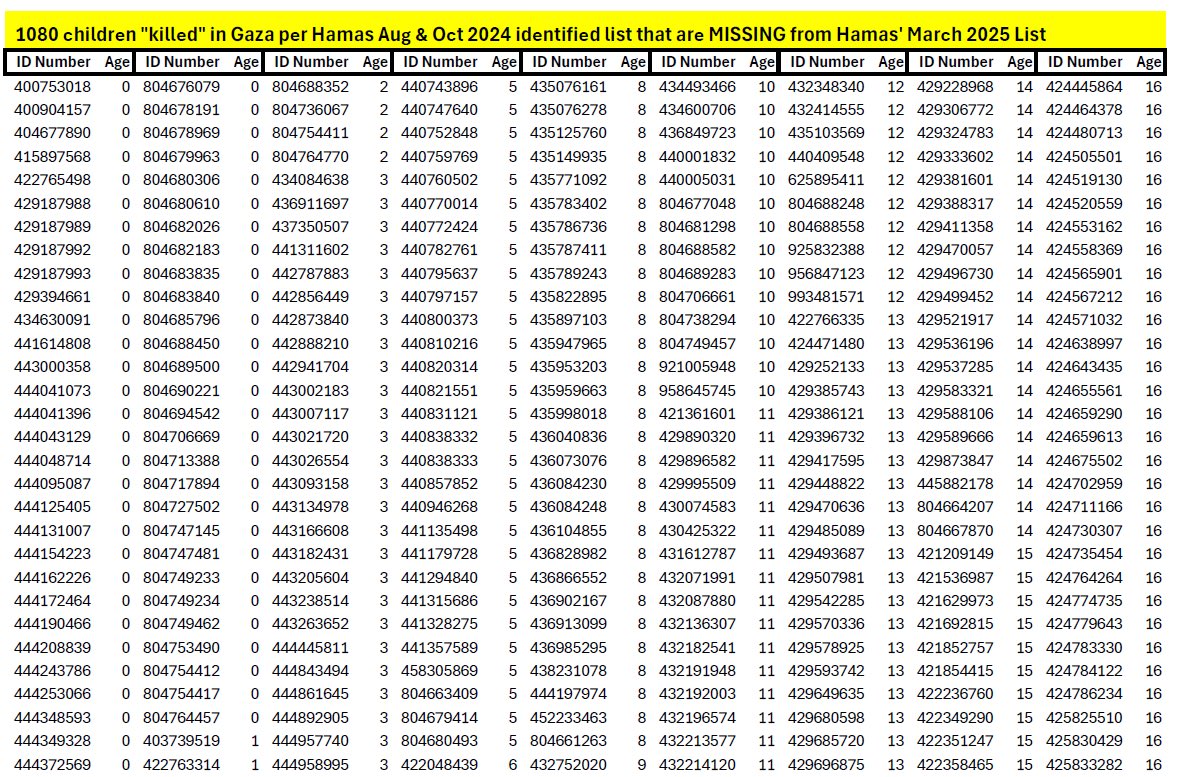 1080 children "killed" in Gaza per Hamas Aug & Oct 2024 identified list that are MISSING from Hamas' March 2025 List

| ID Number | Age | ID Number | Age | ID Number | Age | ID Number | Age | ID Number | Age | ID Number | Age | ID Number | Age | ID Number | Age | ID Number | Age |
|---|---|---|---|---|---|---|---|---|---|---|---|---|---|---|---|---|---|
| 400753018 | 0 | 804676079 | 0 | 804688352 | 2 | 440743896 | 5 | 435076161 | 8 | 434493466 | 10 | 432348340 | 12 | 429228968 | 14 | 424445864 | 16 |
| 400904157 | 0 | 804678191 | 0 | 804736067 | 2 | 440747640 | 5 | 435076278 | 8 | 434600706 | 10 | 432414555 | 12 | 429306772 | 14 | 424464378 | 16 |
| 404677890 | 0 | 804678969 | 0 | 804754411 | 2 | 440752848 | 5 | 435125760 | 8 | 436849723 | 10 | 435103569 | 12 | 429324783 | 14 | 424480713 | 16 |
| 415897568 | 0 | 804679963 | 0 | 804764770 | 2 | 440759769 | 5 | 435149935 | 8 | 440001832 | 10 | 440409548 | 12 | 429333602 | 14 | 424505501 | 16 |
| 422765498 | 0 | 804680306 | 0 | 434084638 | 3 | 440760502 | 5 | 435771092 | 8 | 440005031 | 10 | 625895411 | 12 | 429381601 | 14 | 424519130 | 16 |
| 429187988 | 0 | 804680610 | 0 | 436911697 | 3 | 440770014 | 5 | 435783402 | 8 | 804677048 | 10 | 804688248 | 12 | 429388317 | 14 | 424520559 | 16 |
| 429187989 | 0 | 804682026 | 0 | 437350507 | 3 | 440772424 | 5 | 435786736 | 8 | 804681298 | 10 | 804688558 | 12 | 429411358 | 14 | 424553162 | 16 |
| 429187992 | 0 | 804682183 | 0 | 441311602 | 3 | 440782761 | 5 | 435787411 | 8 | 804688582 | 10 | 925832388 | 12 | 429470057 | 14 | 424558369 | 16 |
| 429187993 | 0 | 804683835 | 0 | 442787883 | 3 | 440795637 | 5 | 435789243 | 8 | 804689283 | 10 | 956847123 | 12 | 429496730 | 14 | 424565901 | 16 |
| 429394661 | 0 | 804683840 | 0 | 442856449 | 3 | 440797157 | 5 | 435822895 | 8 | 804706661 | 10 | 993481571 | 12 | 429499452 | 14 | 424567212 | 16 |
| 434630091 | 0 | 804685796 | 0 | 442873840 | 3 | 440800373 | 5 | 435897103 | 8 | 804738294 | 10 | 422766335 | 13 | 429521917 | 14 | 424571032 | 16 |
| 441614808 | 0 | 804688450 | 0 | 442888210 | 3 | 440810216 | 5 | 435947965 | 8 | 804749457 | 10 | 424471480 | 13 | 429536196 | 14 | 424638997 | 16 |
| 443000358 | 0 | 804689500 | 0 | 442941704 | 3 | 440820314 | 5 | 435953203 | 8 | 921005948 | 10 | 429252133 | 13 | 429537285 | 14 | 424643435 | 16 |
| 444041073 | 0 | 804690221 | 0 | 443002183 | 3 | 440821551 | 5 | 435959663 | 8 | 958645745 | 10 | 429385743 | 13 | 429583321 | 14 | 424655561 | 16 |
| 444041396 | 0 | 804694542 | 0 | 443007117 | 3 | 440831121 | 5 | 435998018 | 8 | 421361601 | 11 | 429386121 | 13 | 429588106 | 14 | 424659290 | 16 |
| 444043129 | 0 | 804706669 | 0 | 443021720 | 3 | 440838332 | 5 | 436040836 | 8 | 429890320 | 11 | 429396732 | 13 | 429589666 | 14 | 424659613 | 16 |
| 444048714 | 0 | 804713388 | 0 | 443026554 | 3 | 440838333 | 5 | 436073076 | 8 | 429896582 | 11 | 429417595 | 13 | 429873847 | 14 | 424675502 | 16 |
| 444095087 | 0 | 804717894 | 0 | 443093158 | 3 | 440857852 | 5 | 436084230 | 8 | 429995509 | 11 | 429448822 | 13 | 445882178 | 14 | 424702959 | 16 |
| 444125405 | 0 | 804727502 | 0 | 443134978 | 3 | 440946268 | 5 | 436084248 | 8 | 430074583 | 11 | 429470636 | 13 | 804664207 | 14 | 424711166 | 16 |
| 444131007 | 0 | 804747145 | 0 | 443166608 | 3 | 441135498 | 5 | 436104855 | 8 | 430425322 | 11 | 429485089 | 13 | 804667870 | 14 | 424730307 | 16 |
| 444154223 | 0 | 804747481 | 0 | 443182431 | 3 | 441179728 | 5 | 436828982 | 8 | 431612787 | 11 | 429493687 | 13 | 421209149 | 15 | 424735454 | 16 |
| 444162226 | 0 | 804749233 | 0 | 443205604 | 3 | 441294840 | 5 | 436866552 | 8 | 432071991 | 11 | 429507981 | 13 | 421536987 | 15 | 424764264 | 16 |
| 444172464 | 0 | 804749234 | 0 | 443238514 | 3 | 441315686 | 5 | 436902167 | 8 | 432087880 | 11 | 429542285 | 13 | 421629973 | 15 | 424774735 | 16 |
| 444190466 | 0 | 804749462 | 0 | 443263652 | 3 | 441328275 | 5 | 436913099 | 8 | 432136307 | 11 | 429570336 | 13 | 421692815 | 15 | 424779643 | 16 |
| 444208839 | 0 | 804753490 | 0 | 444445811 | 3 | 441357589 | 5 | 436985295 | 8 | 432182541 | 11 | 429578925 | 13 | 421852757 | 15 | 424783330 | 16 |
| 444243786 | 0 | 804754412 | 0 | 444843494 | 3 | 458305869 | 5 | 438231078 | 8 | 432191948 | 11 | 429593742 | 13 | 421854415 | 15 | 424784122 | 16 |
| 444253066 | 0 | 804754417 | 0 | 444861645 | 3 | 804663409 | 5 | 444197974 | 8 | 432192003 | 11 | 429649635 | 13 | 422236760 | 15 | 424786234 | 16 |
| 444348593 | 0 | 804764457 | 0 | 444892905 | 3 | 804679414 | 5 | 452233463 | 8 | 432196574 | 11 | 429680598 | 13 | 422349290 | 15 | 425825510 | 16 |
| 444349328 | 0 | 403739519 | 1 | 444957740 | 3 | 804680493 | 5 | 804661263 | 8 | 432213577 | 11 | 429685720 | 13 | 422351247 | 15 | 425830429 | 16 |
| 444372569 | 0 | 422763314 | 1 | 444958995 | 3 | 422048439 | 6 | 432752020 | 9 | 432214120 | 11 | 429696875 | 13 | 422358465 | 15 | 425833282 | 16 |